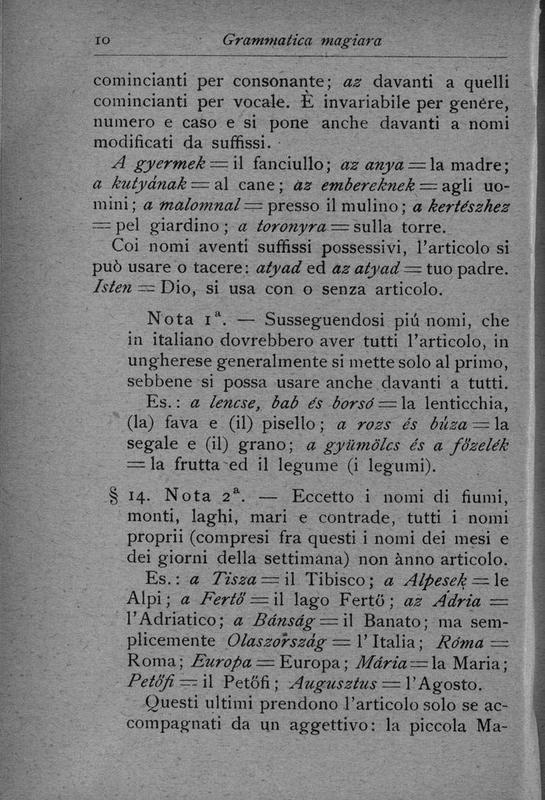 10 Grammatica magiara

comincianti per consonante; az davanti a quelli comincianti per vocale. È invariabile per genere, numero e caso e si pone anche davanti a nomi modificati da suffissi.

A gyermek = il fanciullo; az anya = la madre; a kutyának = al cane; az embereknek = agli uomini; a malomnal = presso il mulino; a kertészhez = pel giardino; a toronyra = sulla torre.

Coi nomi aventi suffissi possessivi, l'articolo si può usare o tacere: atyad ed az atyad = tuo padre. Isten = Dio, si usa con o senza articolo.

Nota 1ª. — Susseguendosi piú nomi, che in italiano dovrebbero aver tutti l'articolo, in ungherese generalmente si mette solo al primo, sebbene si possa usare anche davanti a tutti. Es.: a lencse, bab és borsó = la lenticchia, (la) fava e (il) pisello; a rozs és búza = la segale e (il) grano; a gyümölcs és a főzelék = la frutta ed il legume (i legumi).

§ 14. Nota 2ª. — Eccetto i nomi di fiumi, monti, laghi, mari e contrade, tutti i nomi proprii (compresi fra questi i nomi dei mesi e dei giorni della settimana) non ànno articolo. Es.: a Tisza = il Tibisco; a Alpesek = le Alpi; a Fertő = il lago Fertö; az Ádria = l'Adriatico; a Bánság = il Banato; ma semplicemente Olaszország = l'Italia; Róma = Roma; Europa = Europa; Mária = la Maria; Petőfi = il Petőfi; Augusztus = l'Agosto.

Questi ultimi prendono l'articolo solo se accompagnati da un aggettivo: la piccola Ma-